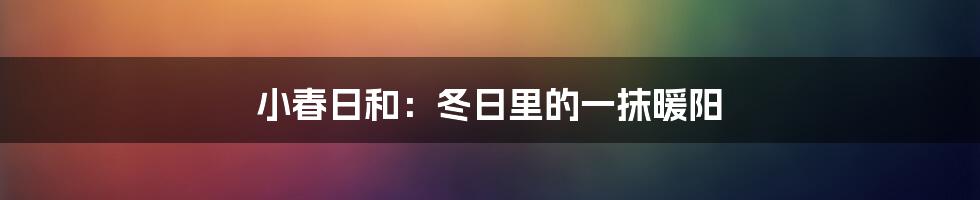 小春日和：冬日里的一抹暖阳